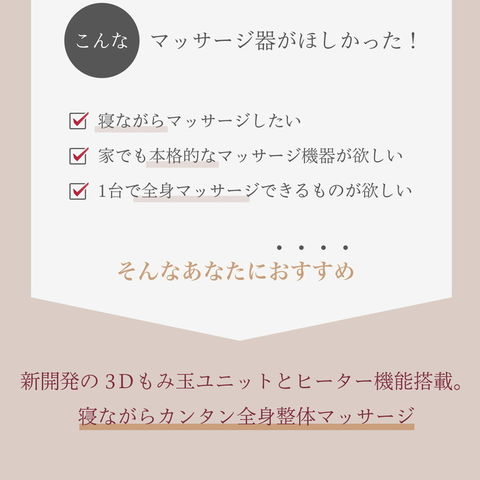 こんな マッサージ器がほしかった！

☑ 寝ながらマッサージしたい
☑ 家でも本格的なマッサージ機器が欲しい
☑ 1台で全身マッサージできるものが欲しい

そんなあなたにおすすめ

新開発の3Dもみ玉ユニットとヒーター機能搭載。
寝ながらカンタン全身整体マッサージ